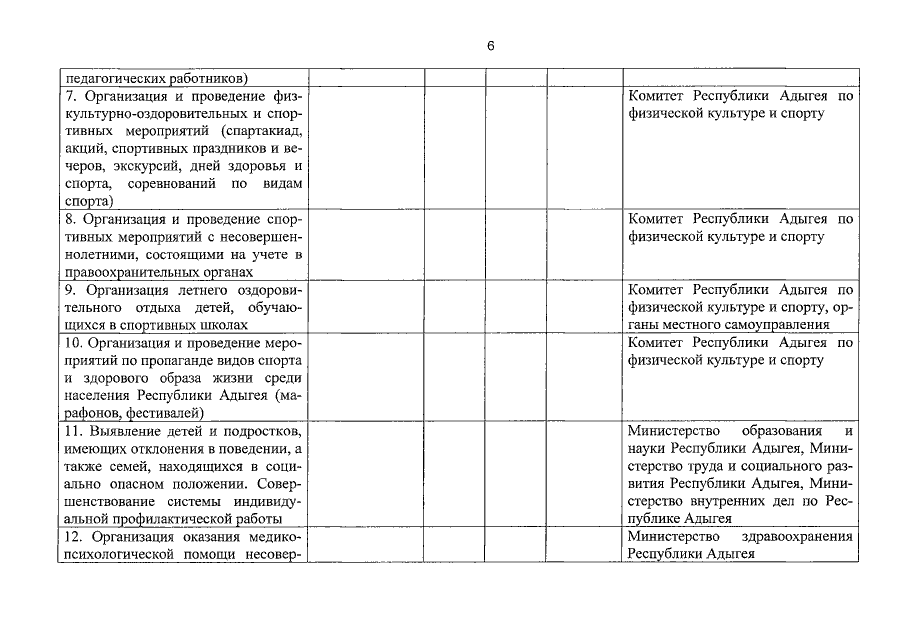 6

| | | | | | |
|---|---|---|---|---|---|
| педагогических работников) | | | | | |
| 7. Организация и проведение физкультурно-оздоровительных и спортивных мероприятий (спартакиад, акций, спортивных праздников и вечеров, экскурсий, дней здоровья и спорта, соревнований по видам спорта) | | | | | Комитет Республики Адыгея по физической культуре и спорту |
| 8. Организация и проведение спортивных мероприятий с несовершеннолетними, состоящими на учете в правоохранительных органах | | | | | Комитет Республики Адыгея по физической культуре и спорту |
| 9. Организация летнего оздоровительного отдыха детей, обучающихся в спортивных школах | | | | | Комитет Республики Адыгея по физической культуре и спорту, органы местного самоуправления |
| 10. Организация и проведение мероприятий по пропаганде видов спорта и здорового образа жизни среди населения Республики Адыгея (марафонов, фестивалей) | | | | | Комитет Республики Адыгея по физической культуре и спорту |
| 11. Выявление детей и подростков, имеющих отклонения в поведении, а также семей, находящихся в социально опасном положении. Совершенствование системы индивидуальной профилактической работы | | | | | Министерство образования и науки Республики Адыгея, Министерство труда и социального развития Республики Адыгея, Министерство внутренних дел по Республике Адыгея |
| 12. Организация оказания медико-психологической помощи несовер- | | | | | Министерство здравоохранения Республики Адыгея |